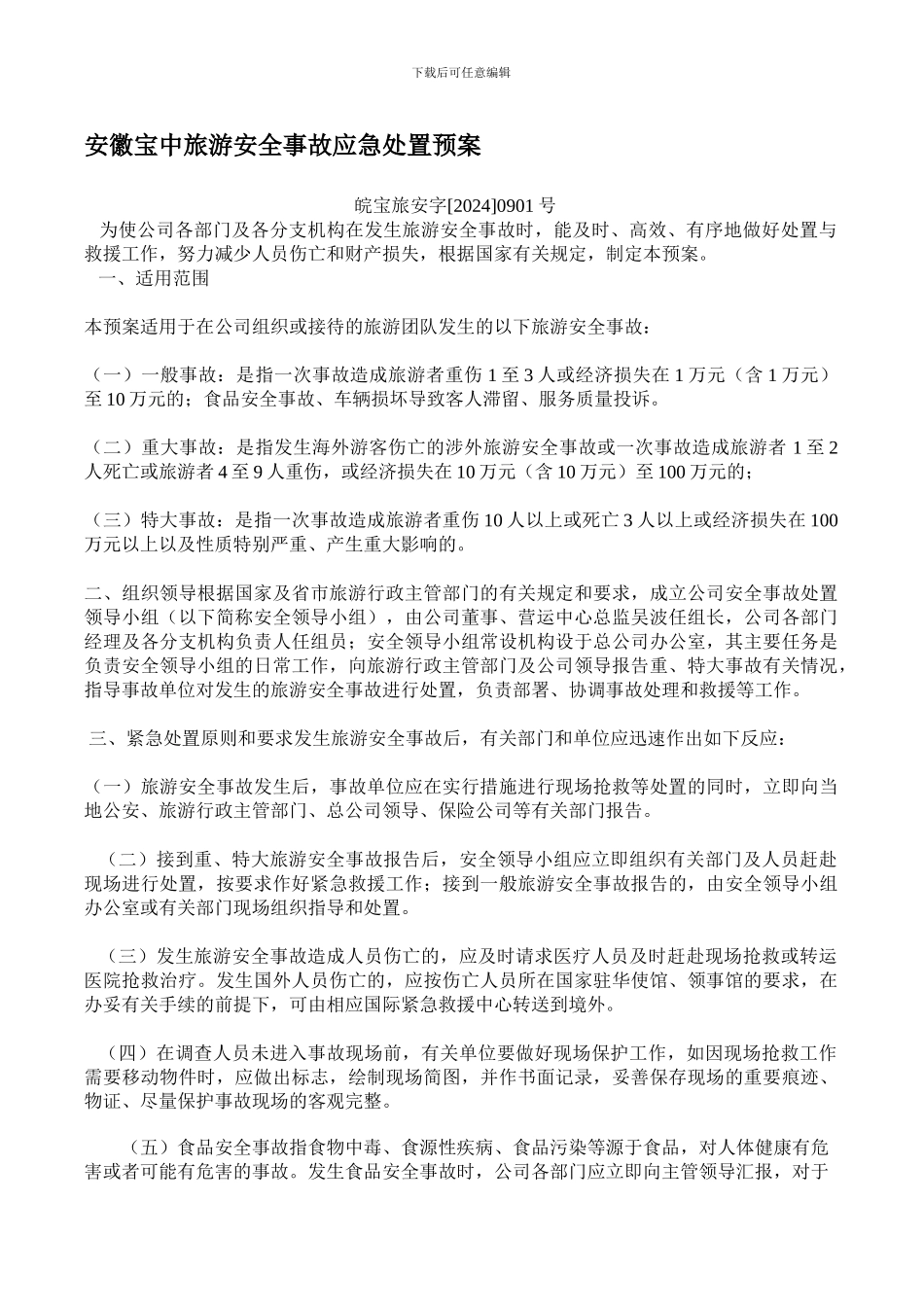 下载后可任意编辑

安徽宝中旅游安全事故应急处置预案

皖宝旅安字[2024]0901 号

为使公司各部门及各分支机构在发生旅游安全事故时，能及时、高效、有序地做好处置与救援工作，努力减少人员伤亡和财产损失，根据国家有关规定，制定本预案。

一、适用范围

本预案适用于在公司组织或接待的旅游团队发生的以下旅游安全事故：

（一）一般事故：是指一次事故造成旅游者重伤 1 至 3 人或经济损失在 1 万元（含 1 万元）至 10 万元的；食品安全事故、车辆损坏导致客人滞留、服务质量投诉。

（二）重大事故：是指发生海外游客伤亡的涉外旅游安全事故或一次事故造成旅游者 1 至 2 人死亡或旅游者 4 至 9 人重伤，或经济损失在 10 万元（含 10 万元）至 100 万元的；

（三）特大事故：是指一次事故造成旅游者重伤 10 人以上或死亡 3 人以上或经济损失在 100 万元以上以及性质特别严重、产生重大影响的。

二、组织领导根据国家及省市旅游行政主管部门的有关规定和要求，成立公司安全事故处置领导小组（以下简称安全领导小组），由公司董事、营运中心总监吴波任组长，公司各部门经理及各分支机构负责人任组员；安全领导小组常设机构设于总公司办公室，其主要任务是负责安全领导小组的日常工作，向旅游行政主管部门及公司领导报告重、特大事故有关情况，指导事故单位对发生的旅游安全事故进行处置，负责部署、协调事故处理和救援等工作。

三、紧急处置原则和要求发生旅游安全事故后，有关部门和单位应迅速作出如下反应：

（一）旅游安全事故发生后，事故单位应在实行措施进行现场抢救等处置的同时，立即向当地公安、旅游行政主管部门、总公司领导、保险公司等有关部门报告。

（二）接到重、特大旅游安全事故报告后，安全领导小组应立即组织有关部门及人员赶赴现场进行处置，按要求作好紧急救援工作；接到一般旅游安全事故报告的，由安全领导小组办公室或有关部门现场组织指导和处置。

（三）发生旅游安全事故造成人员伤亡的，应及时请求医疗人员及时赶赴现场抢救或转运医院抢救治疗。发生国外人员伤亡的，应按伤亡人员所在国家驻华使馆、领事馆的要求，在办妥有关手续的前提下，可由相应国际紧急救援中心转送到境外。

（四）在调查人员未进入事故现场前，有关单位要做好现场保护工作，如因现场抢救工作需要移动物件时，应做出标志，绘制现场简图，并作书面记录，妥善保存现场的重要痕迹、物证、尽量保护事故现场的客观完整。

（五）食品安全事故指食物中毒、食源性疾病、食品污染等源于食品，对人体健康有危害或者可能有危害的事故。发生食品安全事故时，公司各部门应立即向主管领导汇报，对于